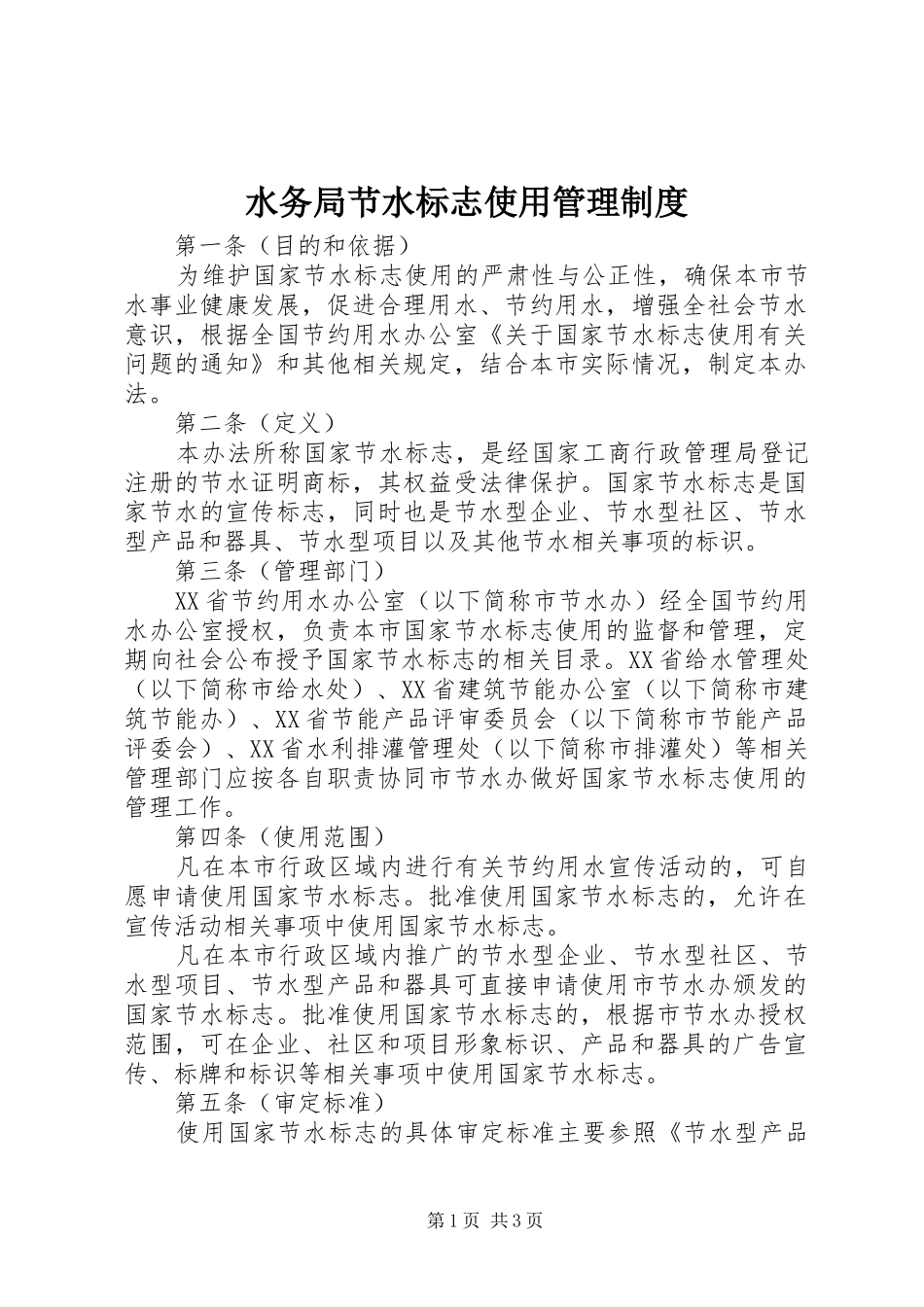 水务局节水标志使用管理制度

第一条（目的和依据）

为维护国家节水标志使用的严肃性与公正性，确保本市节水事业健康发展，促进合理用水、节约用水，增强全社会节水意识，根据全国节约用水办公室《关于国家节水标志使用有关问题的通知》和其他相关规定，结合本市实际情况，制定本办法。

第二条（定义）

本办法所称国家节水标志，是经国家工商行政管理局登记注册的节水证明商标，其权益受法律保护。国家节水标志是国家节水的宣传标志，同时也是节水型企业、节水型社区、节水型产品和器具、节水型项目以及其他节水相关事项的标识。

第三条（管理部门）

XX省节约用水办公室（以下简称市节水办）经全国节约用水办公室授权，负责本市国家节水标志使用的监督和管理，定期向社会公布授予国家节水标志的相关目录。XX省给水管理处（以下简称市给水处）、XX省建筑节能办公室（以下简称市建筑节能办）、XX省节能产品评审委员会（以下简称市节能产品评委会）、XX省水利排灌管理处（以下简称市排灌处）等相关管理部门应按各自职责协同市节水办做好国家节水标志使用的管理工作。

第四条（使用范围）

凡在本市行政区域内进行有关节约用水宣传活动的，可自愿申请使用国家节水标志。批准使用国家节水标志的，允许在宣传活动相关事项中使用国家节水标志。

凡在本市行政区域内推广的节水型企业、节水型社区、节水型项目、节水型产品和器具可直接申请使用市节水办颁发的国家节水标志。批准使用国家节水标志的，根据市节水办授权范围，可在企业、社区和项目形象标识、产品和器具的广告宣传、标牌和标识等相关事项中使用国家节水标志。

第五条（审定标准）

使用国家节水标志的具体审定标准主要参照《节水型产品

第1页 共3页